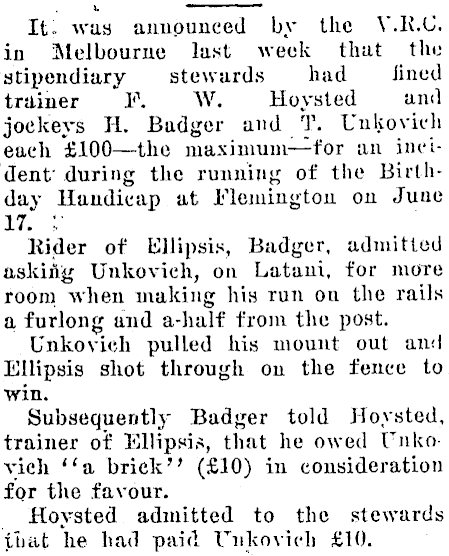 It was announced by the V.R.C. in Melbourne last week that the stipendiary stewards had fined trainer F. W. Hoysted and jockeys H. Badger and T. Unkovich each £100—the maximum—for an incident during the running of the Birthday Handicap at Flemington on June 17.

Rider of Ellipsis, Badger, admitted asking Unkovich, on Latani, for more room when making his run on the rails a furlong and a-half from the post.

Unkovich pulled his mount out and Ellipsis shot through on the fence to win.

Subsequently Badger told Hoysted, trainer of Ellipsis, that he owed Unkovich "a brick" (£10) in consideration for the favour.

Hoysted admitted to the stewards that he had paid Unkovich £10.